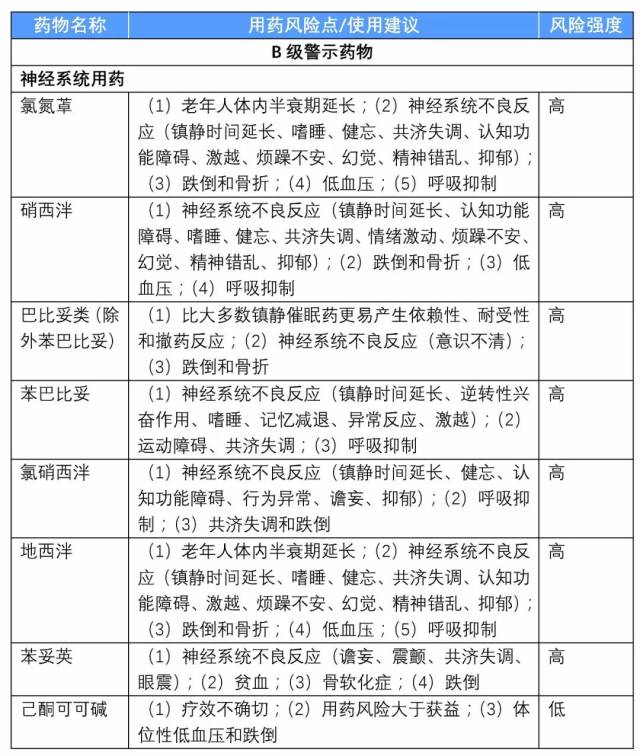 | 药物名称 | 用药风险点/使用建议 | 风险强度 |
|---|---|---|
| B 级警示药物 | | |
| 神经系统用药 | | |
| 氯氮䓬 | （1）老年人体内半衰期延长；（2）神经系统不良反应（镇静时间延长、嗜睡、健忘、共济失调、认知功能障碍、激越、烦躁不安、幻觉、精神错乱、抑郁）；（3）跌倒和骨折；（4）低血压；（5）呼吸抑制 | 高 |
| 硝西泮 | （1）神经系统不良反应（镇静时间延长、认知功能障碍、嗜睡、健忘、共济失调、情绪激动、烦躁不安、幻觉、精神错乱、抑郁）；（2）跌倒和骨折；（3）低血压；（4）呼吸抑制 | 高 |
| 巴比妥类（除外苯巴比妥） | （1）比大多数镇静催眠药更易产生依赖性、耐受性和撤药反应；（2）神经系统不良反应（意识不清）；（3）跌倒和骨折 | 高 |
| 苯巴比妥 | （1）神经系统不良反应（镇静时间延长、逆转性兴奋作用、嗜睡、记忆减退、异常反应、激越）；（2）运动障碍、共济失调；（3）呼吸抑制 | 高 |
| 氯硝西泮 | （1）神经系统不良反应（镇静时间延长、健忘、认知功能障碍、行为异常、谵妄、抑郁）；（2）呼吸抑制；（3）共济失调和跌倒 | 高 |
| 地西泮 | （1）老年人体内半衰期延长；（2）神经系统不良反应（镇静时间延长、嗜睡、健忘、共济失调、认知功能障碍、激越、烦躁不安、幻觉、精神错乱、抑郁）；（3）跌倒和骨折；（4）低血压；（5）呼吸抑制 | 高 |
| 苯妥英 | （1）神经系统不良反应（谵妄、震颤、共济失调、眼震）；（2）贫血；（3）骨软化症；（4）跌倒 | 高 |
| 己酮可可碱 | （1）疗效不确切；（2）用药风险大于获益；（3）体位性低血压和跌倒 | 低 |